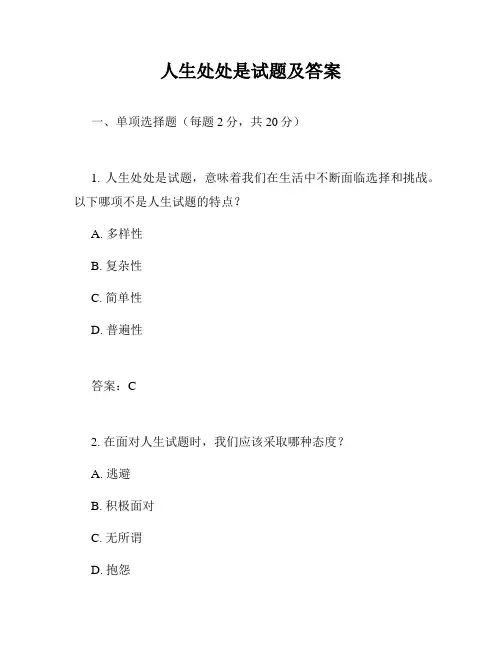 人生处处是试题及答案

一、单项选择题（每题 2 分，共 20 分）

1. 人生处处是试题，意味着我们在生活中不断面临选择和挑战。以下哪项不是人生试题的特点？

A. 多样性

B. 复杂性

C. 简单性

D. 普遍性

答案：C

2. 在面对人生试题时，我们应该采取哪种态度？

A. 逃避

B. 积极面对

C. 无所谓

D. 抱怨